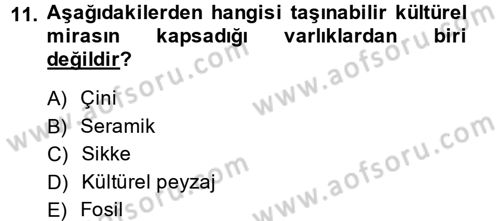 11. Aşağıdakilerden hangisi taşınabilir kültürel mirasın kapsadığı varlıklardan biri değildir?

A) Çini
B) Seramik
C) Sikke
D) Kültürel peyzaj
E) Fosil

www.aofsoru.com
www.aofsoru.com
www.aofsoru.com
www.aofsoru.com